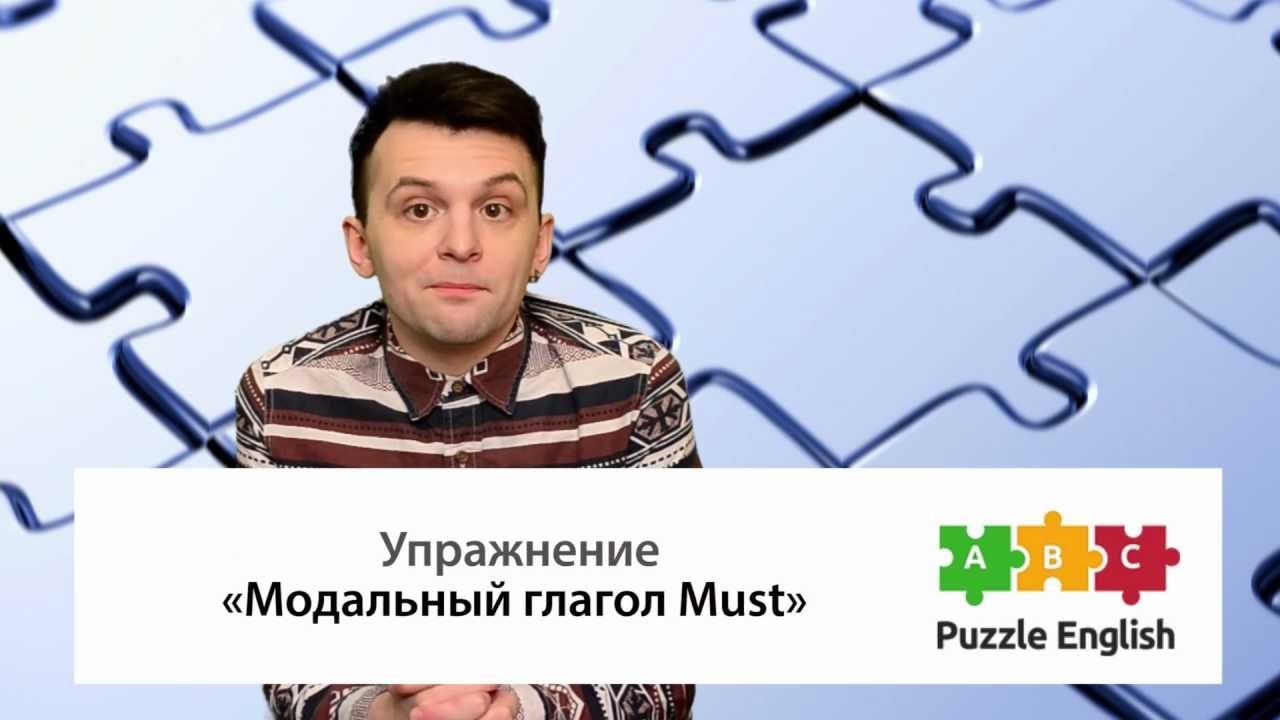 Упражнение
«Модальный глагол Must»

A B C
Puzzle English